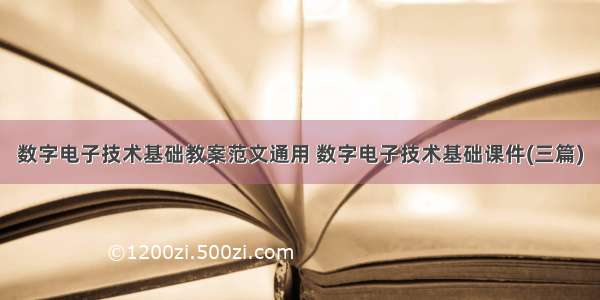 数字电子技术基础教案范文通用 数字电子技术基础课件(三篇)

©1200zi.500zi.com